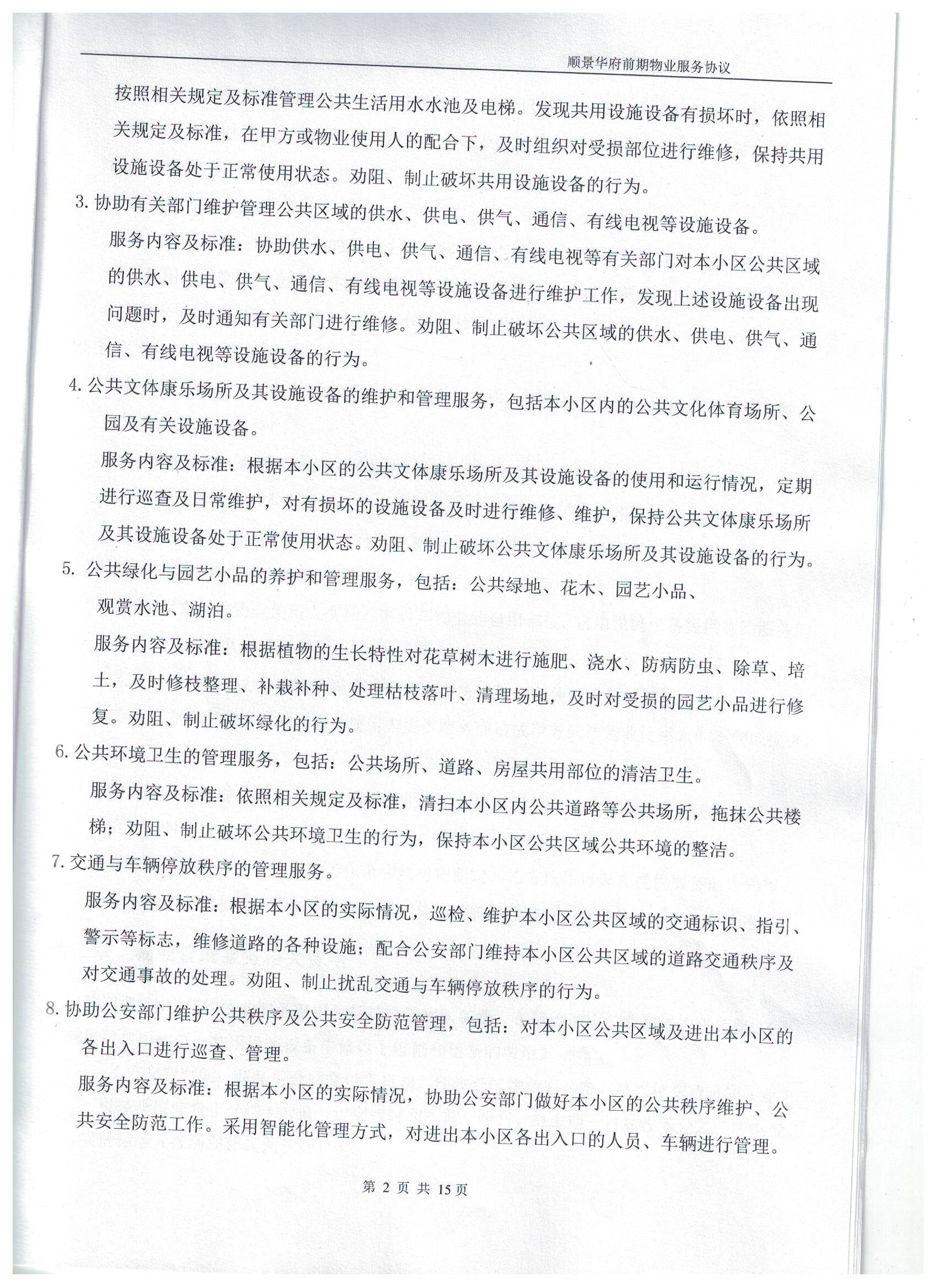 顺景华府前期物业服务协议

按照相关规定及标准管理公共生活用水水池及电梯。发现共用设施设备有损坏时，依照相关规定及标准，在甲方或物业使用人的配合下，及时组织对受损部位进行维修，保持共用设施设备处于正常使用状态。劝阻、制止破坏共用设施设备的行为。

3. 协助有关部门维护管理公共区域的供水、供电、供气、通信、有线电视等设施设备。

服务内容及标准：协助供水、供电、供气、通信、有线电视等有关部门对本小区公共区域的供水、供电、供气、通信、有线电视等设施设备进行维护工作，发现上述设施设备出现问题时，及时通知有关部门进行维修。劝阻、制止破坏公共区域的供水、供电、供气、通信、有线电视等设施设备的行为。

4. 公共文体康乐场所及其设施设备的维护和管理服务，包括本小区内的公共文化体育场所、公园及有关设施设备。

服务内容及标准：根据本小区的公共文体康乐场所及其设施设备的使用和运行情况，定期进行巡查及日常维护，对有损坏的设施设备及时进行维修、维护，保持公共文体康乐场所及其设施设备处于正常使用状态。劝阻、制止破坏公共文体康乐场所及其设施设备的行为。

5. 公共绿化与园艺小品的养护和管理服务，包括：公共绿地、花木、园艺小品、观赏水池、湖泊。

服务内容及标准：根据植物的生长特性对花草树木进行施肥、浇水、防病防虫、除草、培土，及时修枝整理、补栽补种、处理枯枝落叶、清理场地，及时对受损的园艺小品进行修复。劝阻、制止破坏绿化的行为。

6. 公共环境卫生的管理服务，包括：公共场所、道路、房屋共用部位的清洁卫生。

服务内容及标准：依照相关规定及标准，清扫本小区内公共道路等公共场所，拖抹公共楼梯；劝阻、制止破坏公共环境卫生的行为，保持本小区公共区域公共环境的整洁。

7. 交通与车辆停放秩序的管理服务。

服务内容及标准：根据本小区的实际情况，巡检、维护本小区公共区域的交通标识、指引、警示等标志，维修道路的各种设施；配合公安部门维持本小区公共区域的道路交通秩序及对交通事故的处理。劝阻、制止扰乱交通与车辆停放秩序的行为。

8. 协助公安部门维护公共秩序及公共安全防范管理，包括：对本小区公共区域及进出本小区的各出入口进行巡查、管理。

服务内容及标准：根据本小区的实际情况，协助公安部门做好本小区的公共秩序维护、公共安全防范工作。采用智能化管理方式，对进出本小区各出入口的人员、车辆进行管理。

第 2 页 共 15 页